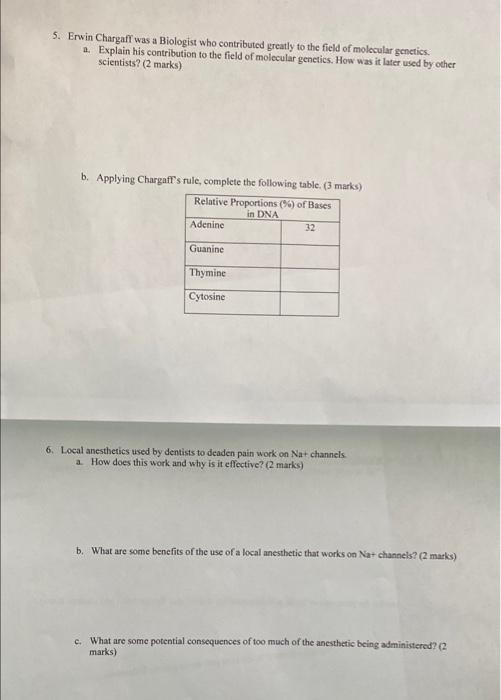 5. Erwin Chargaff was a Biologist who contributed greatly to the field of molecular genetics.
a. Explain his contribution to the field of molecular genetics. How was it later used by other scientists? (2 marks)

b. Applying Chargaff's rule, complete the following table. (3 marks)

| Relative Proportions (%) of Bases in DNA | |
|---|---|
| Adenine | 32 |
| Guanine | |
| Thymine | |
| Cytosine | |

6. Local anesthetics used by dentists to deaden pain work on Na+ channels.
a. How does this work and why is it effective? (2 marks)

b. What are some benefits of the use of a local anesthetic that works on Na+ channels? (2 marks)

c. What are some potential consequences of too much of the anesthetic being administered? (2 marks)